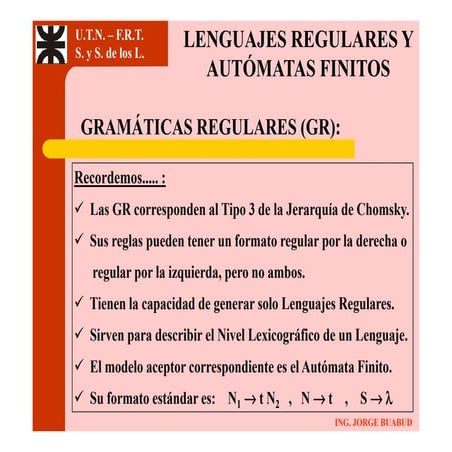 U.T.N. – F.R.T.
S. y S. de los L.

LENGUAJES REGULARES Y AUTÓMATAS FINITOS

GRAMÁTICAS REGULARES (GR):

Recordemos..... :

✓ Las GR corresponden al Tipo 3 de la Jerarquía de Chomsky.

✓ Sus reglas pueden tener un formato regular por la derecha o regular por la izquierda, pero no ambos.

✓ Tienen la capacidad de generar solo Lenguajes Regulares.

✓ Sirven para describir el Nivel Lexicográfico de un Lenguaje.

✓ El modelo aceptor correspondiente es el Autómata Finito.

✓ Su formato estándar es: $N_1 \rightarrow t\,N_2$ , $N \rightarrow t$ , $S \rightarrow \lambda$

ING. JORGE BUABUD